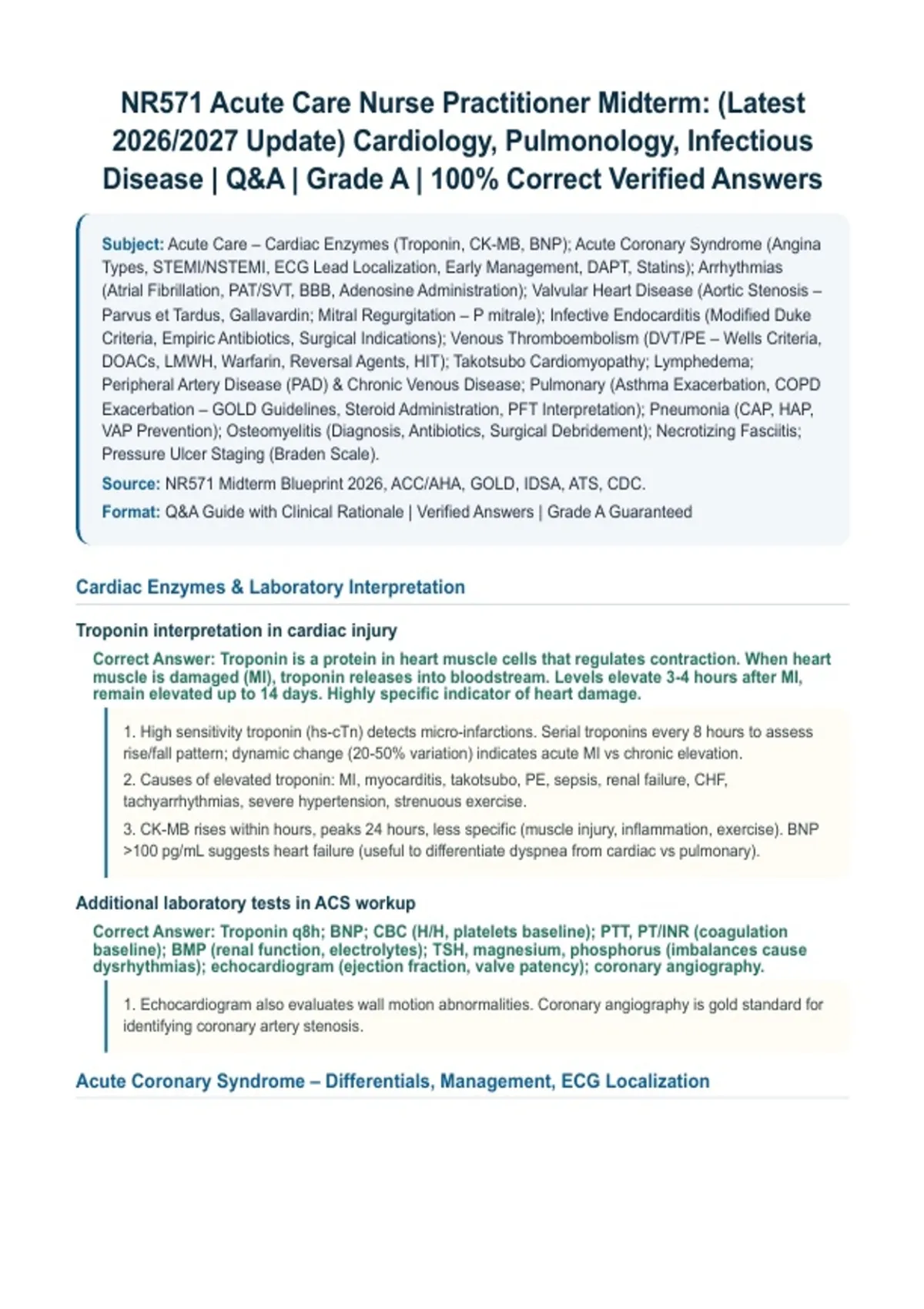 NR571 Acute Care Nurse Practitioner Midterm: (Latest 2026/2027 Update) Cardiology, Pulmonology, Infectious Disease | Q&A | Grade A | 100% Correct Verified Answers

Subject: Acute Care – Cardiac Enzymes (Troponin, CK-MB, BNP); Acute Coronary Syndrome (Angina Types, STEMI/NSTEMI, ECG Lead Localization, Early Management, DAPT, Statins); Arrhythmias (Atrial Fibrillation, PAT/SVT, BBB, Adenosine Administration); Valvular Heart Disease (Aortic Stenosis – Parvus et Tardus, Gallavardin; Mitral Regurgitation – P mitrale); Infective Endocarditis (Modified Duke Criteria, Empiric Antibiotics, Surgical Indications); Venous Thromboembolism (DVT/PE – Wells Criteria, DOACs, LMWH, Warfarin, Reversal Agents, HIT); Takotsubo Cardiomyopathy; Lymphedema; Peripheral Artery Disease (PAD) & Chronic Venous Disease; Pulmonary (Asthma Exacerbation, COPD Exacerbation – GOLD Guidelines, Steroid Administration, PFT Interpretation); Pneumonia (CAP, HAP, VAP Prevention); Osteomyelitis (Diagnosis, Antibiotics, Surgical Debridement); Necrotizing Fasciitis; Pressure Ulcer Staging (Braden Scale).

Source: NR571 Midterm Blueprint 2026, ACC/AHA, GOLD, IDSA, ATS, CDC.

Format: Q&A Guide with Clinical Rationale | Verified Answers | Grade A Guaranteed

Cardiac Enzymes & Laboratory Interpretation

Troponin interpretation in cardiac injury

Correct Answer: Troponin is a protein in heart muscle cells that regulates contraction. When heart muscle is damaged (MI), troponin releases into bloodstream. Levels elevate 3-4 hours after MI, remain elevated up to 14 days. Highly specific indicator of heart damage.

1. High sensitivity troponin (hs-cTn) detects micro-infarctions. Serial troponins every 8 hours to assess rise/fall pattern; dynamic change (20-50% variation) indicates acute MI vs chronic elevation.

2. Causes of elevated troponin: MI, myocarditis, takotsubo, PE, sepsis, renal failure, CHF, tachyarrhythmias, severe hypertension, strenuous exercise.

3. CK-MB rises within hours, peaks 24 hours, less specific (muscle injury, inflammation, exercise). BNP >100 pg/mL suggests heart failure (useful to differentiate dyspnea from cardiac vs pulmonary).

Additional laboratory tests in ACS workup

Correct Answer: Troponin q8h; BNP; CBC (H/H, platelets baseline); PTT, PT/INR (coagulation baseline); BMP (renal function, electrolytes); TSH, magnesium, phosphorus (imbalances cause dysrhythmias); echocardiogram (ejection fraction, valve patency); coronary angiography.

1. Echocardiogram also evaluates wall motion abnormalities. Coronary angiography is gold standard for identifying coronary artery stenosis.

Acute Coronary Syndrome – Differentials, Management, ECG Localization